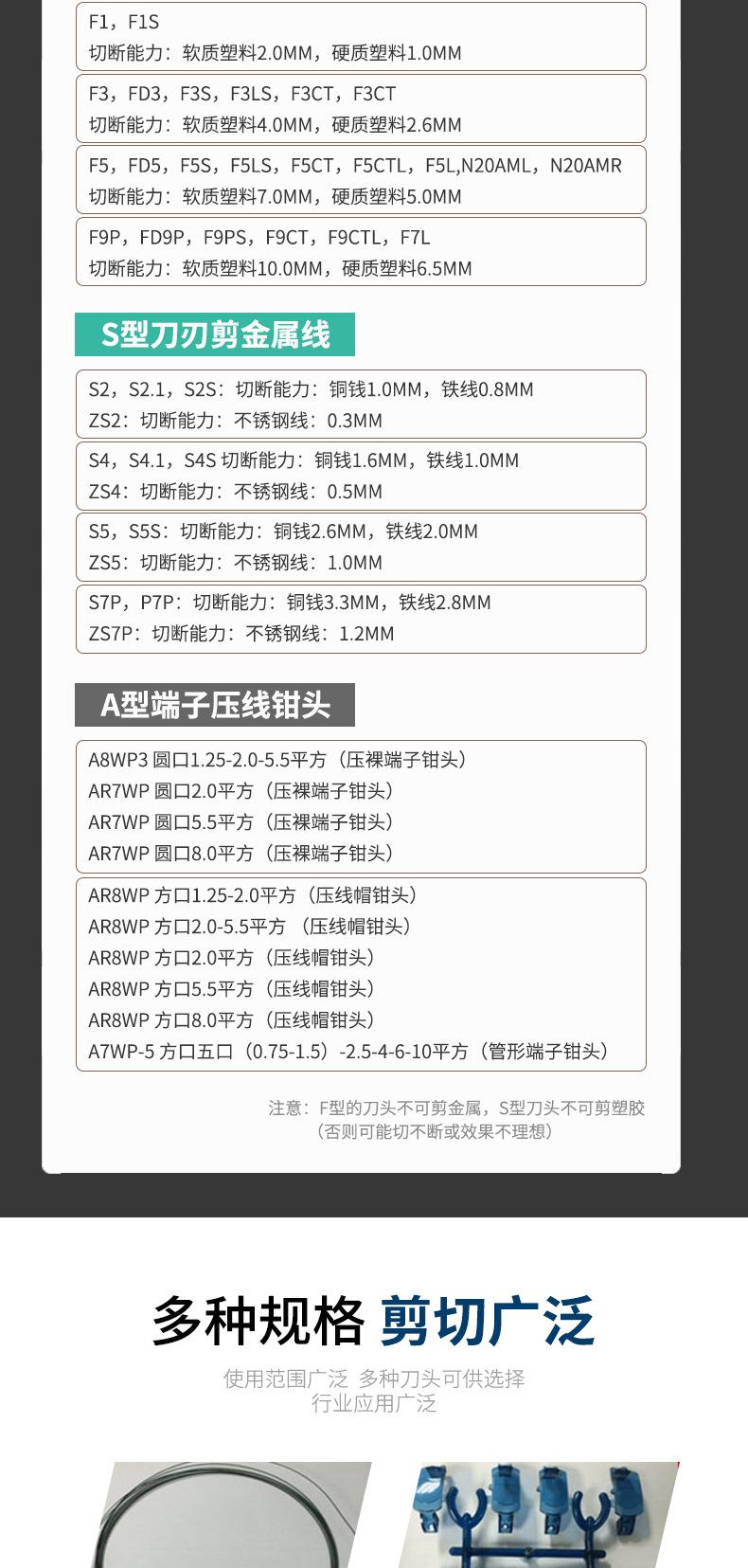 F1，F1S
切断能力：软质塑料2.0MM，硬质塑料1.0MM

F3，FD3，F3S，F3LS，F3CT，F3CT
切断能力：软质塑料4.0MM，硬质塑料2.6MM

F5，FD5，F5S，F5LS，F5CT，F5CTL，F5L,N20AML，N20AMR
切断能力：软质塑料7.0MM，硬质塑料5.0MM

F9P，FD9P，F9PS，F9CT，F9CTL，F7L
切断能力：软质塑料10.0MM，硬质塑料6.5MM

S型刀刃剪金属线

S2，S2.1，S2S：切断能力：铜钱1.0MM，铁线0.8MM
ZS2：切断能力：不锈钢线：0.3MM

S4，S4.1，S4S 切断能力：铜钱1.6MM，铁线1.0MM
ZS4：切断能力：不锈钢线：0.5MM

S5，S5S：切断能力：铜钱2.6MM，铁线2.0MM
ZS5：切断能力：不锈钢线：1.0MM

S7P，P7P：切断能力：铜钱3.3MM，铁线2.8MM
ZS7P：切断能力：不锈钢线：1.2MM

A型端子压线钳头

A8WP3 圆口1.25-2.0-5.5平方（压裸端子钳头）
AR7WP 圆口2.0平方（压裸端子钳头）
AR7WP 圆口5.5平方（压裸端子钳头）
AR7WP 圆口8.0平方（压裸端子钳头）

AR8WP 方口1.25-2.0平方（压线帽钳头）
AR8WP 方口2.0-5.5平方 （压线帽钳头）
AR8WP 方口2.0平方（压线帽钳头）
AR8WP 方口5.5平方（压线帽钳头）
AR8WP 方口8.0平方（压线帽钳头）
A7WP-5 方口五口（0.75-1.5）-2.5-4-6-10平方（管形端子钳头）

注意：F型的刀头不可剪金属，S型刀头不可剪塑胶
（否则可能切不断或效果不理想）

多种规格 剪切广泛

使用范围广泛 多种刀头可供选择
行业应用广泛